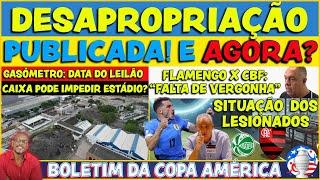 DESAPROPRIAÇÃO PUBLICADA! E AGORA?

GASÔMETRO: DATA DO LEILÃO
CAIXA PODE IMPEDIR ESTÁDIO?

FLAMENGO X CBF: "FALTA DE VERGONHA"

SITUAÇÃO DOS LESIONADOS

17

BOLETIM DA COPA AMÉRICA